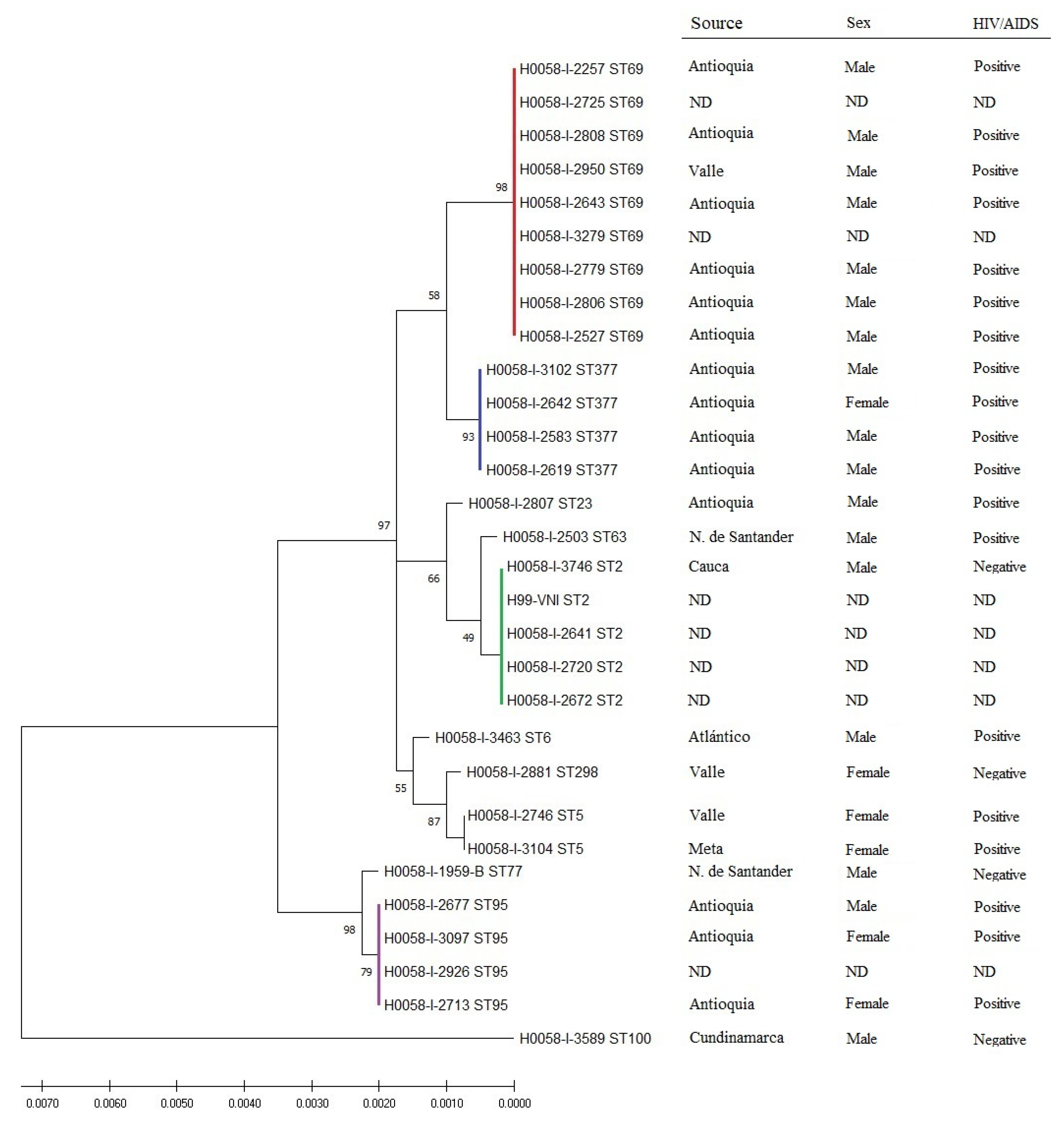 | | Source | Sex | HIV/AIDS |
|---|---|---|---|
| H0058-I-2257 ST69 | Antioquia | Male | Positive |
| H0058-I-2725 ST69 | ND | ND | ND |
| H0058-I-2808 ST69 | Antioquia | Male | Positive |
| H0058-I-2950 ST69 | Valle | Male | Positive |
| H0058-I-2643 ST69 | Antioquia | Male | Positive |
| H0058-I-3279 ST69 | ND | ND | ND |
| H0058-I-2779 ST69 | Antioquia | Male | Positive |
| H0058-I-2806 ST69 | Antioquia | Male | Positive |
| H0058-I-2527 ST69 | Antioquia | Male | Positive |
| H0058-I-3102 ST377 | Antioquia | Male | Positive |
| H0058-I-2642 ST377 | Antioquia | Female | Positive |
| H0058-I-2583 ST377 | Antioquia | Male | Positive |
| H0058-I-2619 ST377 | Antioquia | Male | Positive |
| H0058-I-2807 ST23 | Antioquia | Male | Positive |
| H0058-I-2503 ST63 | N. de Santander | Male | Positive |
| H0058-I-3746 ST2 | Cauca | Male | Negative |
| H99-VNI ST2 | ND | ND | ND |
| H0058-I-2641 ST2 | ND | ND | ND |
| H0058-I-2720 ST2 | ND | ND | ND |
| H0058-I-2672 ST2 | ND | ND | ND |
| H0058-I-3463 ST6 | Atlántico | Male | Positive |
| H0058-I-2881 ST298 | Valle | Female | Negative |
| H0058-I-2746 ST5 | Valle | Female | Positive |
| H0058-I-3104 ST5 | Meta | Female | Positive |
| H0058-I-1959-B ST77 | N. de Santander | Male | Negative |
| H0058-I-2677 ST95 | Antioquia | Male | Positive |
| H0058-I-3097 ST95 | Antioquia | Female | Positive |
| H0058-I-2926 ST95 | ND | ND | ND |
| H0058-I-2713 ST95 | Antioquia | Female | Positive |
| H0058-I-3589 ST100 | Cundinamarca | Male | Negative |

98 58 93 97 66 49 55 87 98 79

0.0070 0.0060 0.0050 0.0040 0.0030 0.0020 0.0010 0.0000